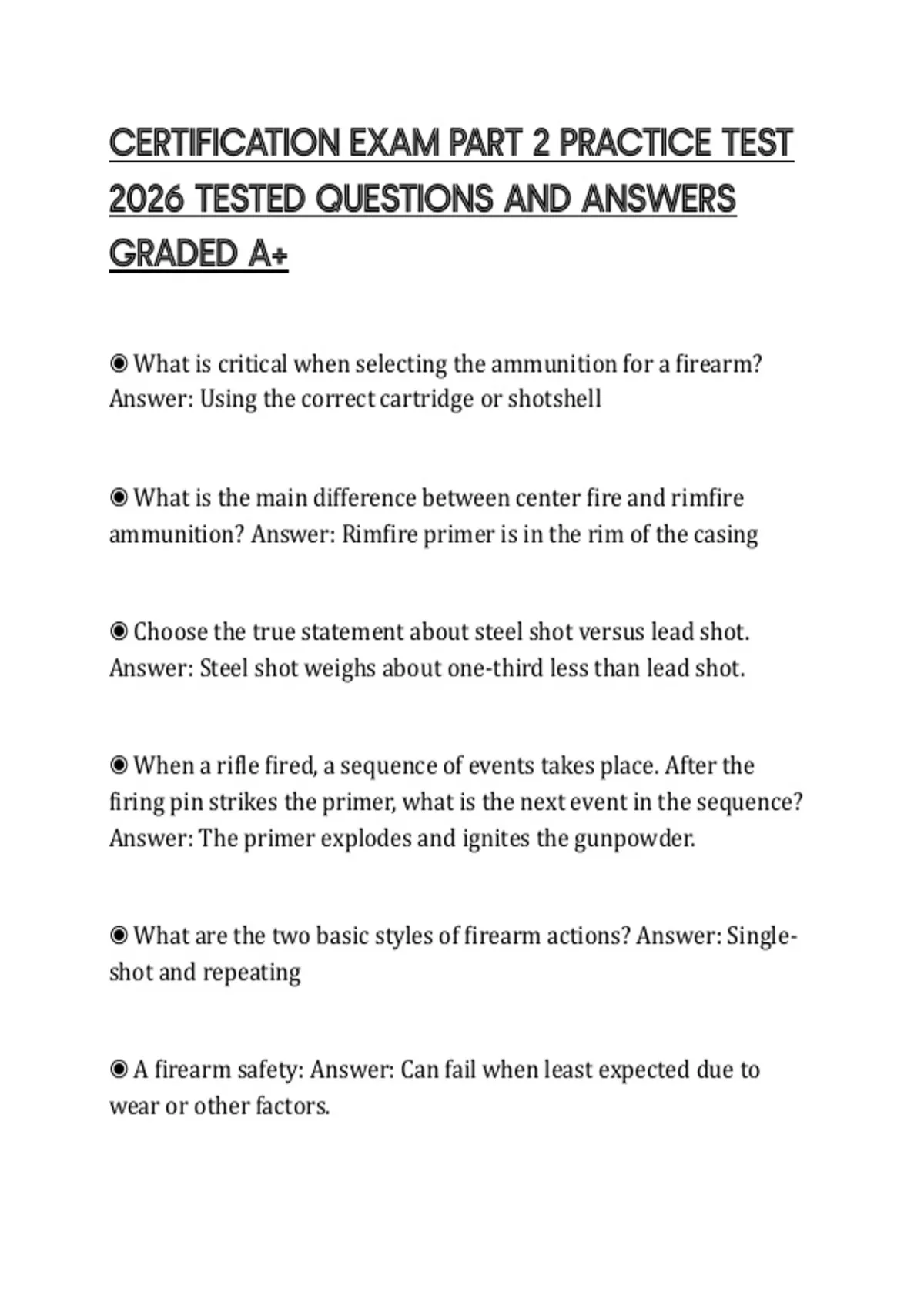 CERTIFICATION EXAM PART 2 PRACTICE TEST 2026 TESTED QUESTIONS AND ANSWERS GRADED A+

◉ What is critical when selecting the ammunition for a firearm? Answer: Using the correct cartridge or shotshell

◉ What is the main difference between center fire and rimfire ammunition? Answer: Rimfire primer is in the rim of the casing

◉ Choose the true statement about steel shot versus lead shot. Answer: Steel shot weighs about one-third less than lead shot.

◉ When a rifle fired, a sequence of events takes place. After the firing pin strikes the primer, what is the next event in the sequence? Answer: The primer explodes and ignites the gunpowder.

◉ What are the two basic styles of firearm actions? Answer: Single-shot and repeating

◉ A firearm safety: Answer: Can fail when least expected due to wear or other factors.